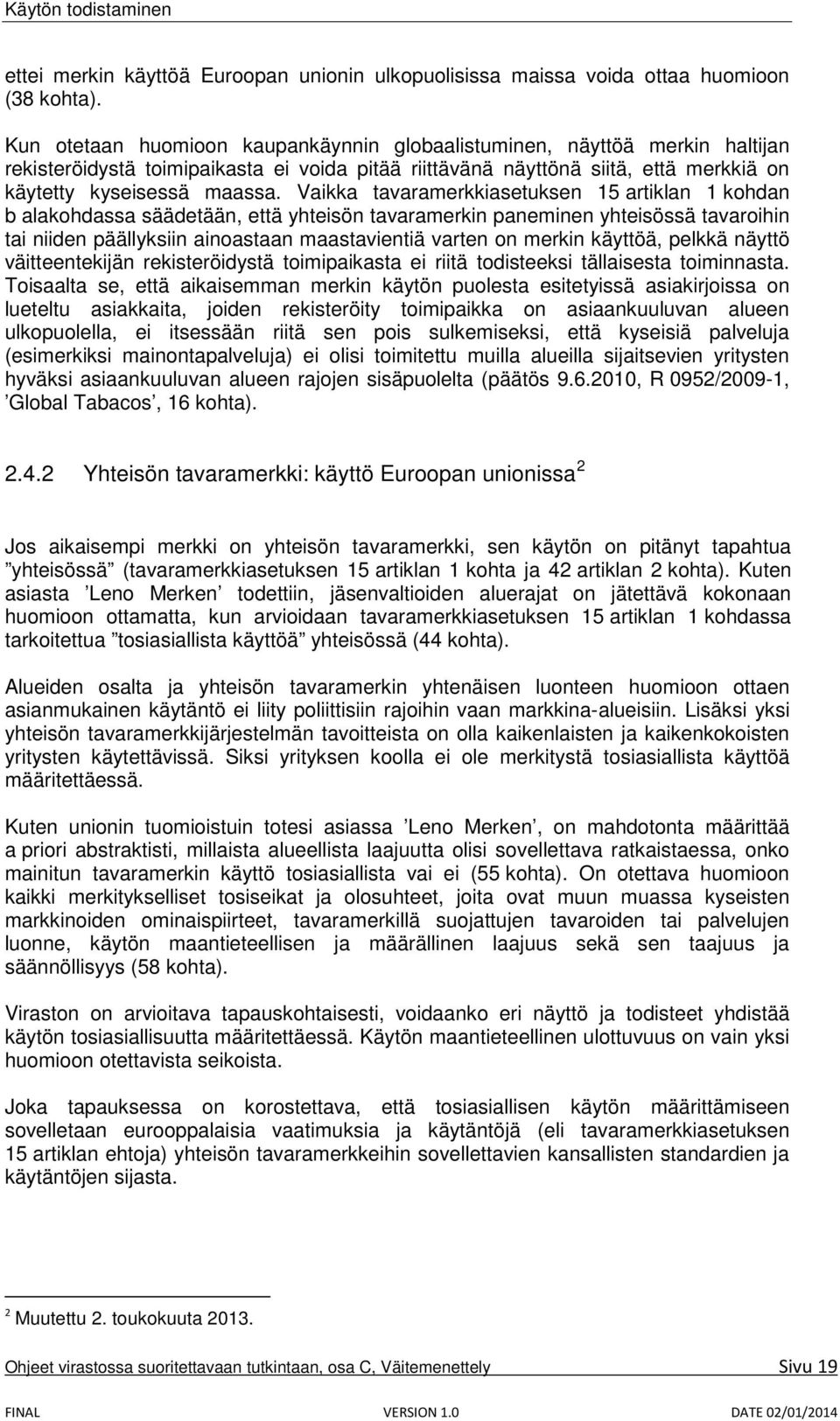 Käytön todistaminen

ettei merkin käyttöä Euroopan unionin ulkopuolisissa maissa voida ottaa huomioon (38 kohta).

Kun otetaan huomioon kaupankäynnin globaalistuminen, näyttöä merkin haltijan rekisteröidystä toimipaikasta ei voida pitää riittävänä näyttönä siitä, että merkkiä on käytetty kyseisessä maassa. Vaikka tavaramerkkiasetuksen 15 artiklan 1 kohdan b alakohdassa säädetään, että yhteisön tavaramerkin paneminen yhteisössä tavaroihin tai niiden päällyksiin ainoastaan maastavientiä varten on merkin käyttöä, pelkkä näyttö väitteentekijän rekisteröidystä toimipaikasta ei riitä todisteeksi tällaisesta toiminnasta. Toisaalta se, että aikaisemman merkin käytön puolesta esitetyissä asiakirjoissa on lueteltu asiakkaita, joiden rekisteröity toimipaikka on asiaankuuluvan alueen ulkopuolella, ei itsessään riitä sen pois sulkemiseksi, että kyseisiä palveluja (esimerkiksi mainontapalveluja) ei olisi toimitettu muilla alueilla sijaitsevien yritysten hyväksi asiaankuuluvan alueen rajojen sisäpuolelta (päätös 9.6.2010, R 0952/2009-1, ’Global Tabacos’, 16 kohta).

2.4.2 Yhteisön tavaramerkki: käyttö Euroopan unionissa $^2$

Jos aikaisempi merkki on yhteisön tavaramerkki, sen käytön on pitänyt tapahtua ”yhteisössä” (tavaramerkkiasetuksen 15 artiklan 1 kohta ja 42 artiklan 2 kohta). Kuten asiasta ’Leno Merken’ todettiin, jäsenvaltioiden aluerajat on jätettävä kokonaan huomioon ottamatta, kun arvioidaan tavaramerkkiasetuksen 15 artiklan 1 kohdassa tarkoitettua ”tosiasiallista käyttöä” yhteisössä (44 kohta).

Alueiden osalta ja yhteisön tavaramerkin yhtenäisen luonteen huomioon ottaen asianmukainen käytäntö ei liity poliittisiin rajoihin vaan markkina-alueisiin. Lisäksi yksi yhteisön tavaramerkkijärjestelmän tavoitteista on olla kaikenlaisten ja kaikenkokoisten yritysten käytettävissä. Siksi yrityksen koolla ei ole merkitystä tosiasiallista käyttöä määritettäessä.

Kuten unionin tuomioistuin totesi asiassa ’Leno Merken’, on mahdotonta määrittää a priori abstraktisti, millaista alueellista laajuutta olisi sovellettava ratkaistaessa, onko mainitun tavaramerkin käyttö tosiasiallista vai ei (55 kohta). On otettava huomioon kaikki merkitykselliset tosiseikat ja olosuhteet, joita ovat muun muassa kyseisten markkinoiden ominaispiirteet, tavaramerkillä suojattujen tavaroiden tai palvelujen luonne, käytön maantieteellisen ja määrällinen laajuus sekä sen taajuus ja säännöllisyys (58 kohta).

Viraston on arvioitava tapauskohtaisesti, voidaanko eri näyttö ja todisteet yhdistää käytön tosiasiallisuutta määritettäessä. Käytön maantieteellinen ulottuvuus on vain yksi huomioon otettavista seikoista.

Joka tapauksessa on korostettava, että tosiasiallisen käytön määrittämiseen sovelletaan eurooppalaisia vaatimuksia ja käytäntöjä (eli tavaramerkkiasetuksen 15 artiklan ehtoja) yhteisön tavaramerkkeihin sovellettavien kansallisten standardien ja käytäntöjen sijasta.

$^2$ Muutettu 2. toukokuuta 2013.

Ohjeet virastossa suoritettavaan tutkintaan, osa C, Väitemenettely Sivu 19

FINAL VERSION 1.0 DATE 02/01/2014